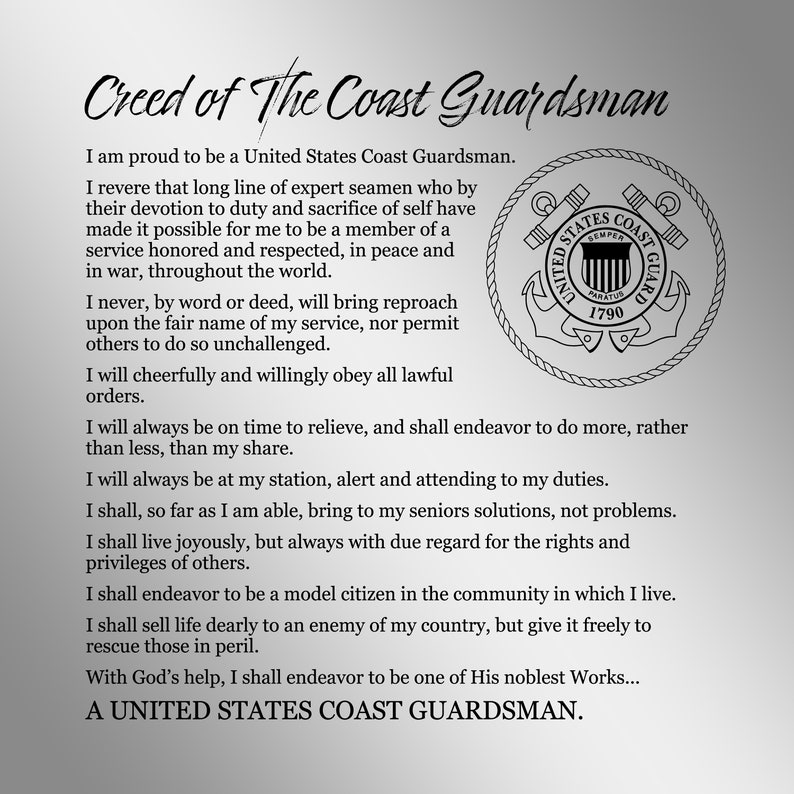 Creed of The Coast Guardsman

I am proud to be a United States Coast Guardsman.

I revere that long line of expert seamen who by their devotion to duty and sacrifice of self have made it possible for me to be a member of a service honored and respected, in peace and in war, throughout the world.

UNITED STATES COAST GUARD
SEMPER
PARATUS
1790

I never, by word or deed, will bring reproach upon the fair name of my service, nor permit others to do so unchallenged.

I will cheerfully and willingly obey all lawful orders.

I will always be on time to relieve, and shall endeavor to do more, rather than less, than my share.

I will always be at my station, alert and attending to my duties.

I shall, so far as I am able, bring to my seniors solutions, not problems.

I shall live joyously, but always with due regard for the rights and privileges of others.

I shall endeavor to be a model citizen in the community in which I live.

I shall sell life dearly to an enemy of my country, but give it freely to rescue those in peril.

With God's help, I shall endeavor to be one of His noblest Works...

A UNITED STATES COAST GUARDSMAN.